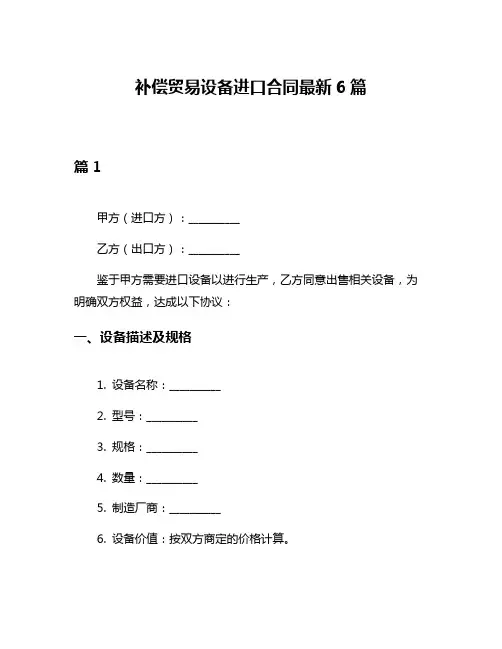 补偿贸易设备进口合同最新 6 篇

篇 1

甲方（进口方）：__________

乙方（出口方）：__________

鉴于甲方需要进口设备以进行生产，乙方同意出售相关设备，为明确双方权益，达成以下协议：

一、设备描述及规格

1. 设备名称：__________

2. 型号：__________

3. 规格：__________

4. 数量：__________

5. 制造厂商：__________

6. 设备价值：按双方商定的价格计算。